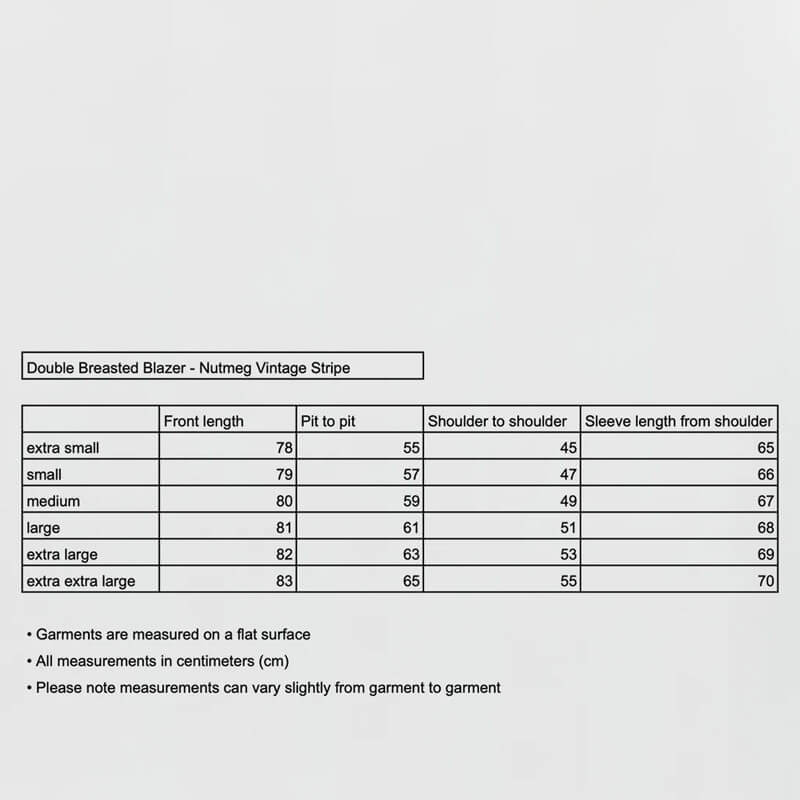 Double Breasted Blazer - Nutmeg Vintage Stripe

| | Front length | Pit to pit | Shoulder to shoulder | Sleeve length from shoulder |
|---|---|---|---|---|
| extra small | 78 | 55 | 45 | 65 |
| small | 79 | 57 | 47 | 66 |
| medium | 80 | 59 | 49 | 67 |
| large | 81 | 61 | 51 | 68 |
| extra large | 82 | 63 | 53 | 69 |
| extra extra large | 83 | 65 | 55 | 70 |

• Garments are measured on a flat surface
• All measurements in centimeters (cm)
• Please note measurements can vary slightly from garment to garment